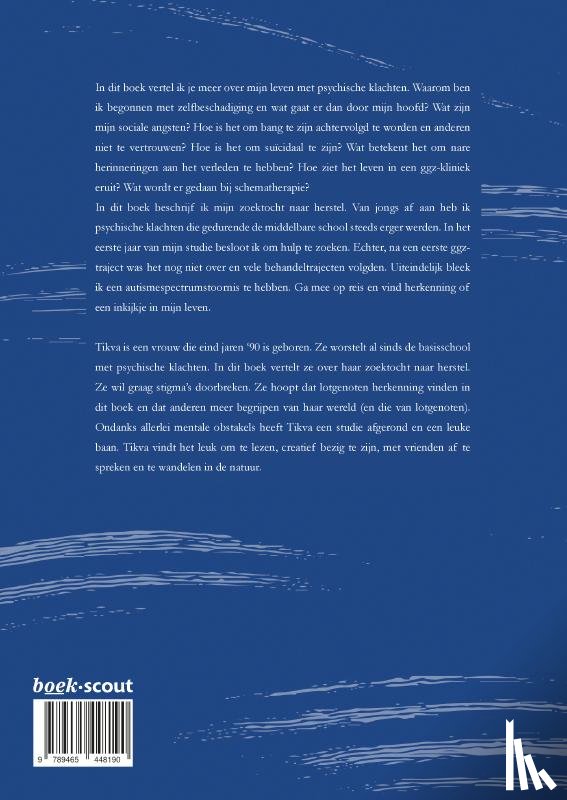 In dit boek vertel ik je meer over mijn leven met psychische klachten. Waarom ben ik begonnen met zelfbeschadiging en wat gaat er dan door mijn hoofd? Wat zijn mijn sociale angsten? Hoe is het om bang te zijn achtervolgd te worden en anderen niet te vertrouwen? Hoe is het om suïcidaal te zijn? Wat betekent het om nare herinneringen aan het verleden te hebben? Hoe ziet het leven in een ggz-kliniek eruit? Wat wordt er gedaan bij schematherapie?
In dit boek beschrijf ik mijn zoektocht naar herstel. Van jongs af aan heb ik psychische klachten die gedurende de middelbare school steeds erger werden. In het eerste jaar van mijn studie besloot ik om hulp te zoeken. Echter, na een eerste ggz-traject was het nog niet over en vele behandeltrajecten volgden. Uiteindelijk bleek ik een autismespectrumstoornis te hebben. Ga mee op reis en vind herkenning of een inkijkje in mijn leven.

Tikva is een vrouw die eind jaren '90 is geboren. Ze worstelt al sinds de basisschool met psychische klachten. In dit boek vertelt ze over haar zoektocht naar herstel. Ze wil graag stigma's doorbreken. Ze hoopt dat lotgenoten herkenning vinden in dit boek en dat anderen meer begrijpen van haar wereld (en die van lotgenoten). Ondanks allerlei mentale obstakels heeft Tikva een studie afgerond en een leuke baan. Tikva vindt het leuk om te lezen, creatief bezig te zijn, met vrienden af te spreken en te wandelen in de natuur.

boek·scout

9 789465 448190